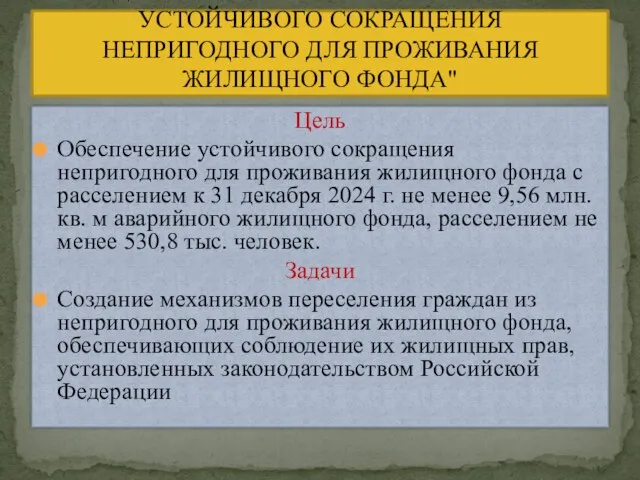 УСТОЙЧИВОГО СОКРАЩЕНИЯ НЕПРИГОДНОГО ДЛЯ ПРОЖИВАНИЯ ЖИЛИЩНОГО ФОНДА"

Цель

Обеспечение устойчивого сокращения непригодного для проживания жилищного фонда с расселением к 31 декабря 2024 г. не менее 9,56 млн. кв. м аварийного жилищного фонда, расселением не менее 530,8 тыс. человек.

Задачи

Создание механизмов переселения граждан из непригодного для проживания жилищного фонда, обеспечивающих соблюдение их жилищных прав, установленных законодательством Российской Федерации